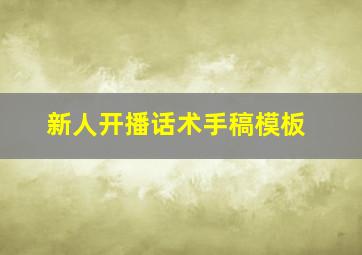 新人开播话术手稿模板